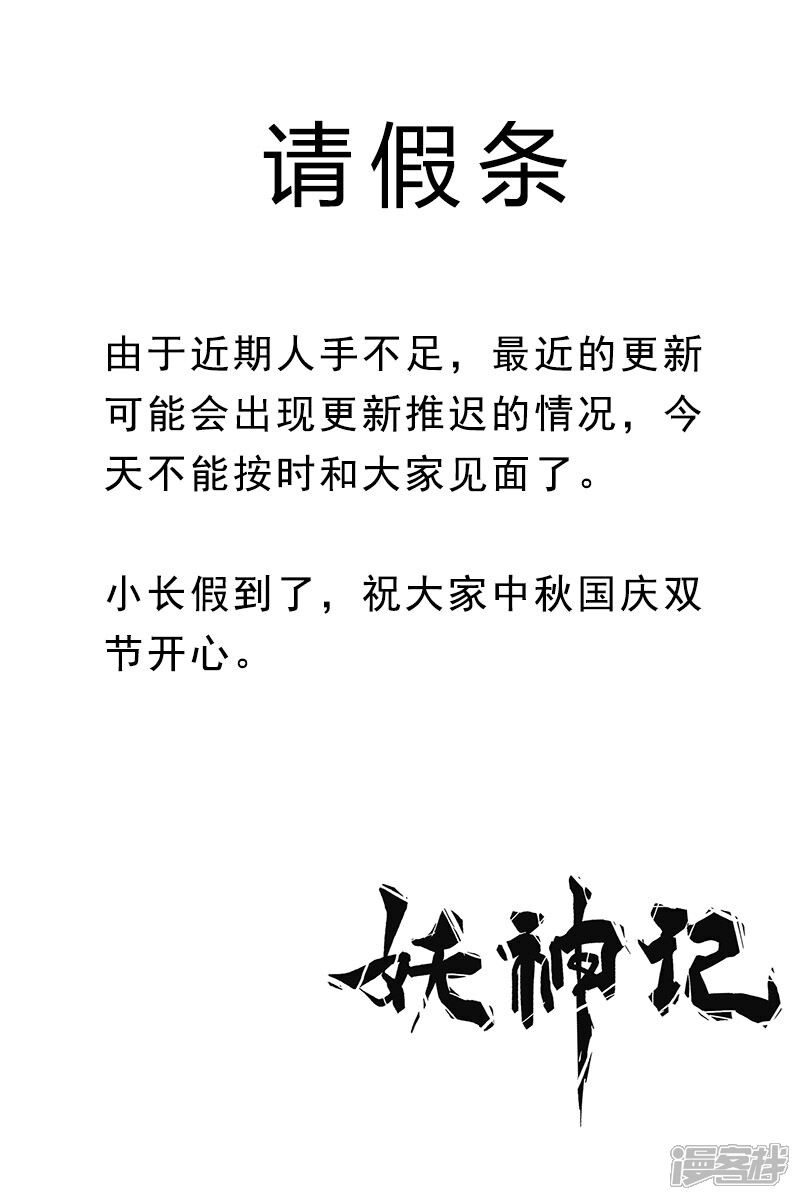 请假条

由于近期人手不足，最近的更新可能会出现更新推迟的情况，今天不能按时和大家见面了。

小长假到了，祝大家中秋国庆双节开心。

妖神记

漫客栈